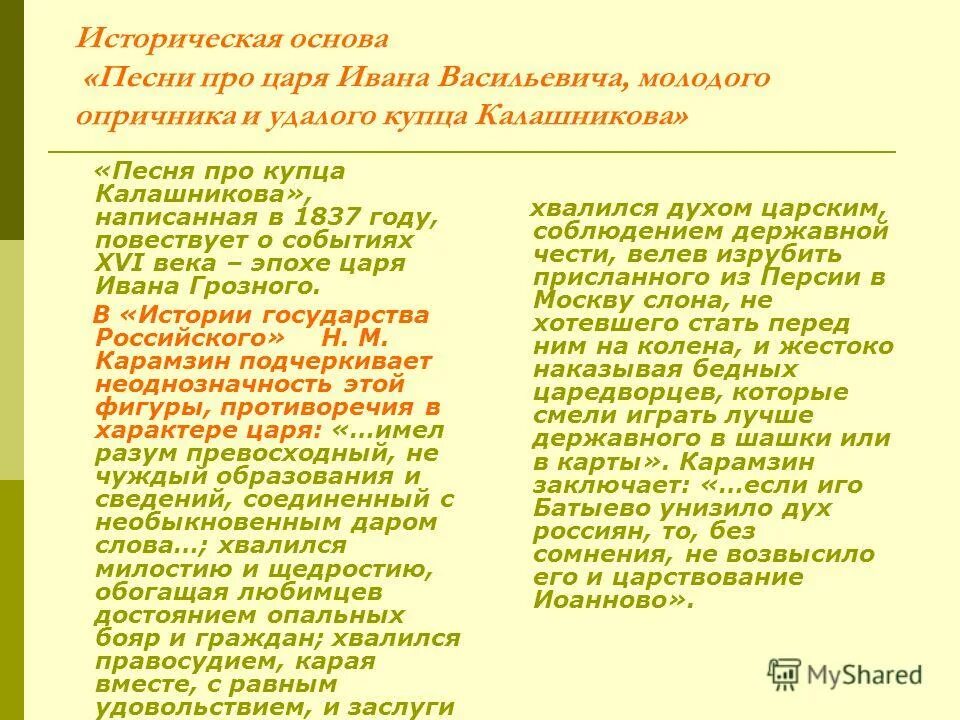 Историческая основа «Песни про царя Ивана Васильевича, молодого опричника и удалого купца Калашникова»

«Песня про купца Калашникова», написанная в 1837 году, повествует о событиях XVI века – эпохе царя Ивана Грозного.

В «Истории государства Российского» Н. М. Карамзин подчеркивает неоднозначность этой фигуры, противоречия в характере царя: «…имел разум превосходный, не чуждый образования и сведений, соединенный с необыкновенным даром слова…; хвалился милостию и щедростию, обогащая любимцев достоянием опальных бояр и граждан; хвалился правосудием, карая вместе, с равным удовольствием, и заслуги

хвалился духом царским, соблюдением державной чести, велев изрубить присланного из Персии в Москву слона, не хотевшего стать перед ним на колена, и жестоко наказывая бедных царедворцев, которые смели играть лучше державного в шашки или в карты». Карамзин заключает: «…если иго Батыево унизило дух россиян, то, без сомнения, не возвысило его и царствование Иоанново».

MyShared